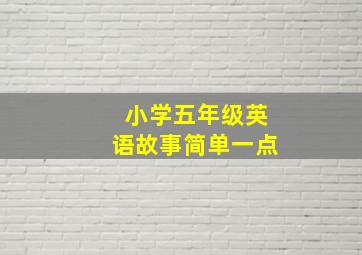 小学五年级英语故事简单一点